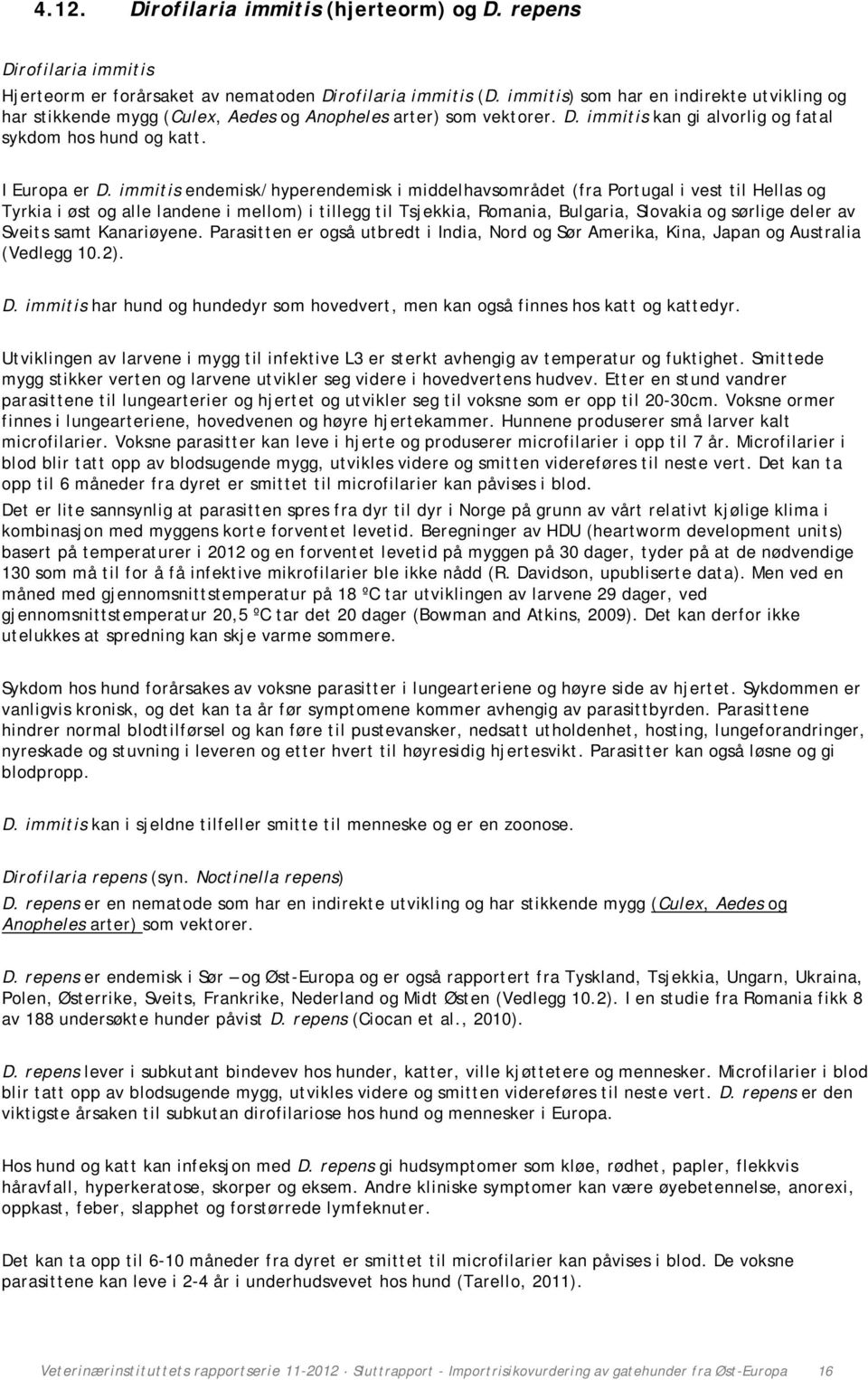 4.12. Dirofilaria immitis (hjerteorm) og D. repens

Dirofilaria immitis

Hjerteorm er forårsaket av nematoden Dirofilaria immitis (D. immitis) som har en indirekte utvikling og har stikkende mygg (Culex, Aedes og Anopheles arter) som vektorer. D. immitis kan gi alvorlig og fatal sykdom hos hund og katt.

I Europa er D. immitis endemisk/hyperendemisk i middelhavsområdet (fra Portugal i vest til Hellas og Tyrkia i øst og alle landene i mellom) i tillegg til Tsjekkia, Romania, Bulgaria, Slovakia og sørlige deler av Sveits samt Kanariøyene. Parasitten er også utbredt i India, Nord og Sør Amerika, Kina, Japan og Australia (Vedlegg 10.2).

D. immitis har hund og hundedyr som hovedvert, men kan også finnes hos katt og kattedyr.

Utviklingen av larvene i mygg til infektive L3 er sterkt avhengig av temperatur og fuktighet. Smittede mygg stikker verten og larvene utvikler seg videre i hovedvertens hudvev. Etter en stund vandrer parasittene til lungearterier og hjertet og utvikler seg til voksne som er opp til 20-30cm. Voksne ormer finnes i lungearteriene, hovedvenen og høyre hjertekammer. Hunnene produserer små larver kalt microfilarier. Voksne parasitter kan leve i hjerte og produserer microfilarier i opp til 7 år. Microfilarier i blod blir tatt opp av blodsugende mygg, utvikles videre og smitten videreføres til neste vert. Det kan ta opp til 6 måneder fra dyret er smittet til microfilarier kan påvises i blod.

Det er lite sannsynlig at parasitten spres fra dyr til dyr i Norge på grunn av vårt relativt kjølige klima i kombinasjon med myggens korte forventet levetid. Beregninger av HDU (heartworm development units) basert på temperaturer i 2012 og en forventet levetid på myggen på 30 dager, tyder på at de nødvendige 130 som må til for å få infektive mikrofilarier ble ikke nådd (R. Davidson, upubliserte data). Men ved en måned med gjennomsnittstemperatur på 18 ºC tar utviklingen av larvene 29 dager, ved gjennomsnittstemperatur 20,5 ºC tar det 20 dager (Bowman and Atkins, 2009). Det kan derfor ikke utelukkes at spredning kan skje varme sommere.

Sykdom hos hund forårsakes av voksne parasitter i lungearteriene og høyre side av hjertet. Sykdommen er vanligvis kronisk, og det kan ta år før symptomene kommer avhengig av parasittbyrden. Parasittene hindrer normal blodtilførsel og kan føre til pustevansker, nedsatt utholdenhet, hosting, lungeforandringer, nyreskade og stuvning i leveren og etter hvert til høyresidig hjertesvikt. Parasitter kan også løsne og gi blodpropp.

D. immitis kan i sjeldne tilfeller smitte til menneske og er en zoonose.

Dirofilaria repens (syn. Noctinella repens)

D. repens er en nematode som har en indirekte utvikling og har stikkende mygg (Culex, Aedes og Anopheles arter) som vektorer.

D. repens er endemisk i Sør – og Øst-Europa og er også rapportert fra Tyskland, Tsjekkia, Ungarn, Ukraina, Polen, Østerrike, Sveits, Frankrike, Nederland og Midt Østen (Vedlegg 10.2). I en studie fra Romania fikk 8 av 188 undersøkte hunder påvist D. repens (Ciocan et al., 2010).

D. repens lever i subkutant bindevev hos hunder, katter, ville kjøttetere og mennesker. Microfilarier i blod blir tatt opp av blodsugende mygg, utvikles videre og smitten videreføres til neste vert. D. repens er den viktigste årsaken til subkutan dirofilariose hos hund og mennesker i Europa.

Hos hund og katt kan infeksjon med D. repens gi hudsymptomer som kløe, rødhet, papler, flekkvis håravfall, hyperkeratose, skorper og eksem. Andre kliniske symptomer kan være øyebetennelse, anorexi, oppkast, feber, slapphet og forstørrede lymfeknuter.

Det kan ta opp til 6-10 måneder fra dyret er smittet til microfilarier kan påvises i blod. De voksne parasittene kan leve i 2-4 år i underhudsvevet hos hund (Tarello, 2011).

Veterinærinstituttets rapportserie 11-2012 · Sluttrapport - Importrisikovurdering av gatehunder fra Øst-Europa 16